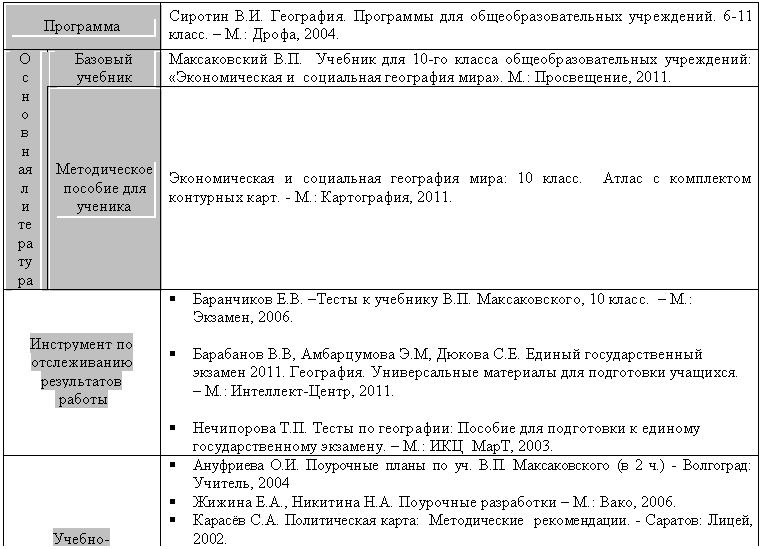 | Программа | | Сиротин В.И. География. Программы для общеобразовательных учреждений. 6-11 класс. – М.: Дрофа, 2004. |
|---|---|---|
| Основная литература | Базовый учебник | Максаковский В.П. Учебник для 10-го класса общеобразовательных учреждений: «Экономическая и социальная география мира». М.: Просвещение, 2011. |
| | Методическое пособие для ученика | Экономическая и социальная география мира: 10 класс. Атлас с комплектом контурных карт. - М.: Картография, 2011. |
| Инструмент по отслеживанию результатов работы | | ▪ Баранчиков Е.В. –Тесты к учебнику В.П. Максаковского, 10 класс. – М.: Экзамен, 2006. ▪ Барабанов В.В, Амбарцумова Э.М, Дюкова С.Е. Единый государственный экзамен 2011. География. Универсальные материалы для подготовки учащихся. – М.: Интеллект-Центр, 2011. ▪ Нечипорова Т.П. Тесты по географии: Пособие для подготовки к единому государственному экзамену. – М.: ИКЦ МарТ, 2003. |
| Учебно- | | ▪ Ануфриева О.И. Поурочные планы по уч. В.П Максаковского (в 2 ч.) - Волгоград: Учитель, 2004 ▪ Жижина Е.А., Никитина Н.А. Поурочные разработки – М.: Вако, 2006. ▪ Карасёв С.А. Политическая карта: Методические рекомендации. - Саратов: Лицей, 2002. |